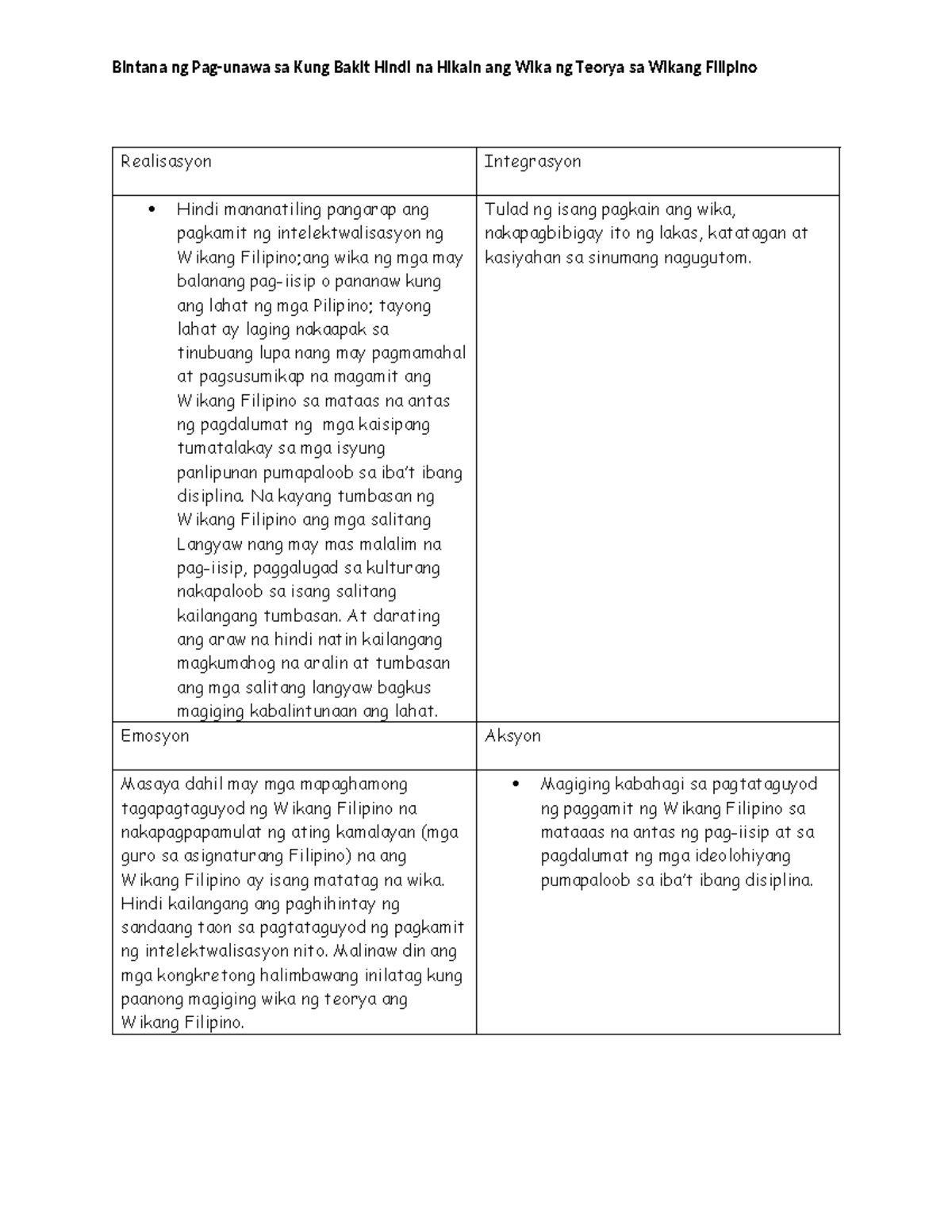 Bintana ng Pag-unawa sa Kung Bakit Hindi na Hikain ang Wika ng Teorya sa Wikang Filipino

| Realisasyon | Integrasyon |
|---|---|
| • Hindi mananatiling pangarap ang pagkamit ng intelektwalisasyon ng Wikang Filipino;ang wika ng mga may balanang pag-iisip o pananaw kung ang lahat ng mga Pilipino; tayong lahat ay laging nakaapak sa tinubuang lupa nang may pagmamahal at pagsusumikap na magamit ang Wikang Filipino sa mataas na antas ng pagdalumat ng mga kaisipang tumatalakay sa mga isyung panlipunan pumapaloob sa iba't ibang disiplina. Na kayang tumbasan ng Wikang Filipino ang mga salitang Langyaw nang may mas malalim na pag-iisip, paggalugad sa kulturang nakapaloob sa isang salitang kailangang tumbasan. At darating ang araw na hindi natin kailangang magkumahog na aralin at tumbasan ang mga salitang langyaw bagkus magiging kabalintunaan ang lahat. | Tulad ng isang pagkain ang wika, nakapagbibigay ito ng lakas, katatagan at kasiyahan sa sinumang nagugutom. |
| Emosyon | Aksyon |
| Masaya dahil may mga mapaghamong tagapagtaguyod ng Wikang Filipino na nakapagpapamulat ng ating kamalayan (mga guro sa asignaturang Filipino) na ang Wikang Filipino ay isang matatag na wika. Hindi kailangang ang paghihintay ng sandaang taon sa pagtataguyod ng pagkamit ng intelektwalisasyon nito. Malinaw din ang mga kongkretong halimbawang inilatag kung paanong magiging wika ng teorya ang Wikang Filipino. | • Magiging kabahagi sa pagtataguyod ng paggamit ng Wikang Filipino sa mataaas na antas ng pag-iisip at sa pagdalumat ng mga ideolohiyang pumapaloob sa iba't ibang disiplina. |